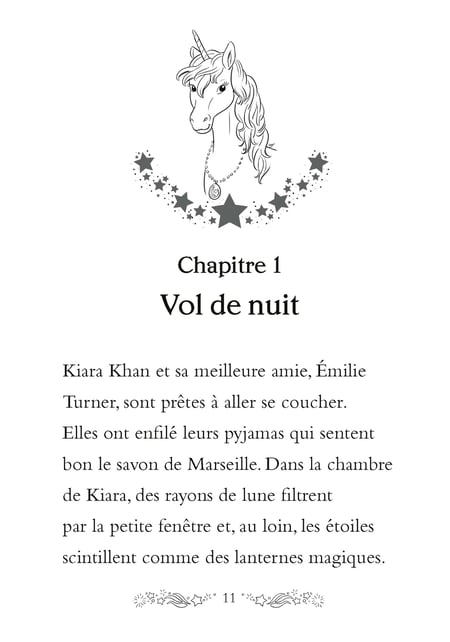 Chapitre 1
Vol de nuit

Kiara Khan et sa meilleure amie, Émilie Turner, sont prêtes à aller se coucher. Elles ont enfilé leurs pyjamas qui sentent bon le savon de Marseille. Dans la chambre de Kiara, des rayons de lune filtrent par la petite fenêtre et, au loin, les étoiles scintillent comme des lanternes magiques.

11